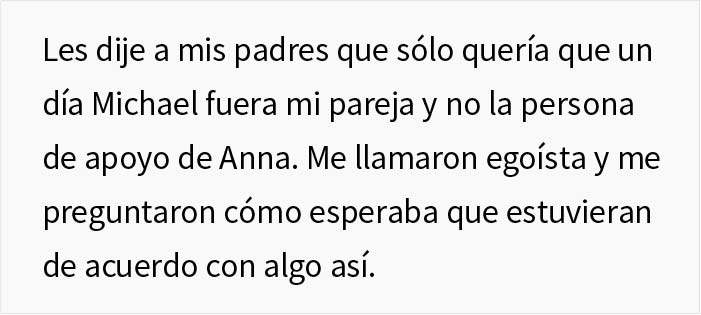 Les dije a mis padres que sólo quería que un día Michael fuera mi pareja y no la persona de apoyo de Anna. Me llamaron egoísta y me preguntaron cómo esperaba que estuvieran de acuerdo con algo así.